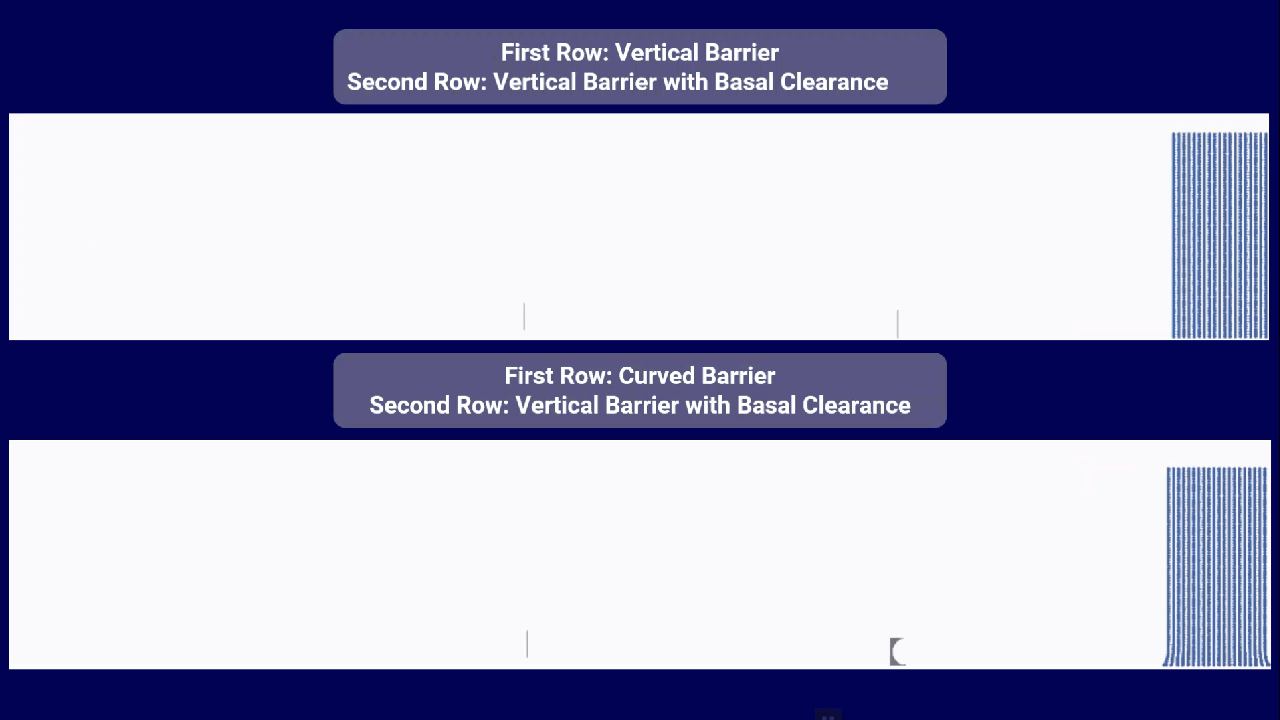 First Row: Vertical Barrier
Second Row: Vertical Barrier with Basal Clearance

First Row: Curved Barrier
Second Row: Vertical Barrier with Basal Clearance